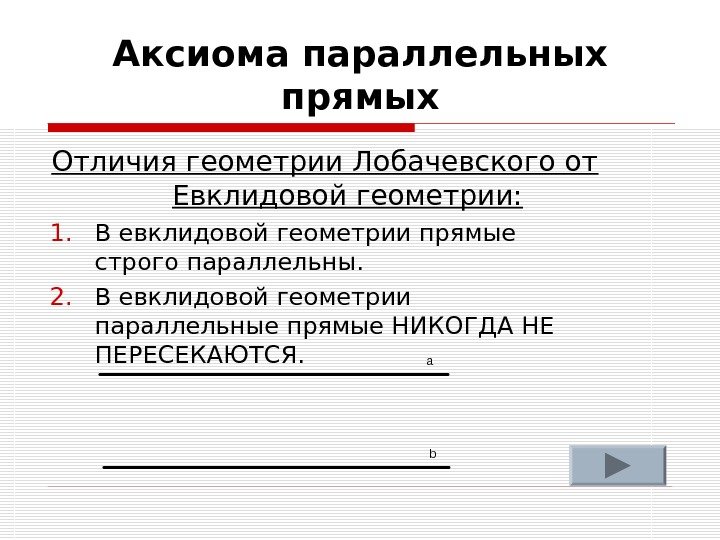 Аксиома параллельных прямых

Отличия геометрии Лобачевского от Евклидовой геометрии:

1. В евклидовой геометрии прямые строго параллельны.
2. В евклидовой геометрии параллельные прямые НИКОГДА НЕ ПЕРЕСЕКАЮТСЯ.

a

b